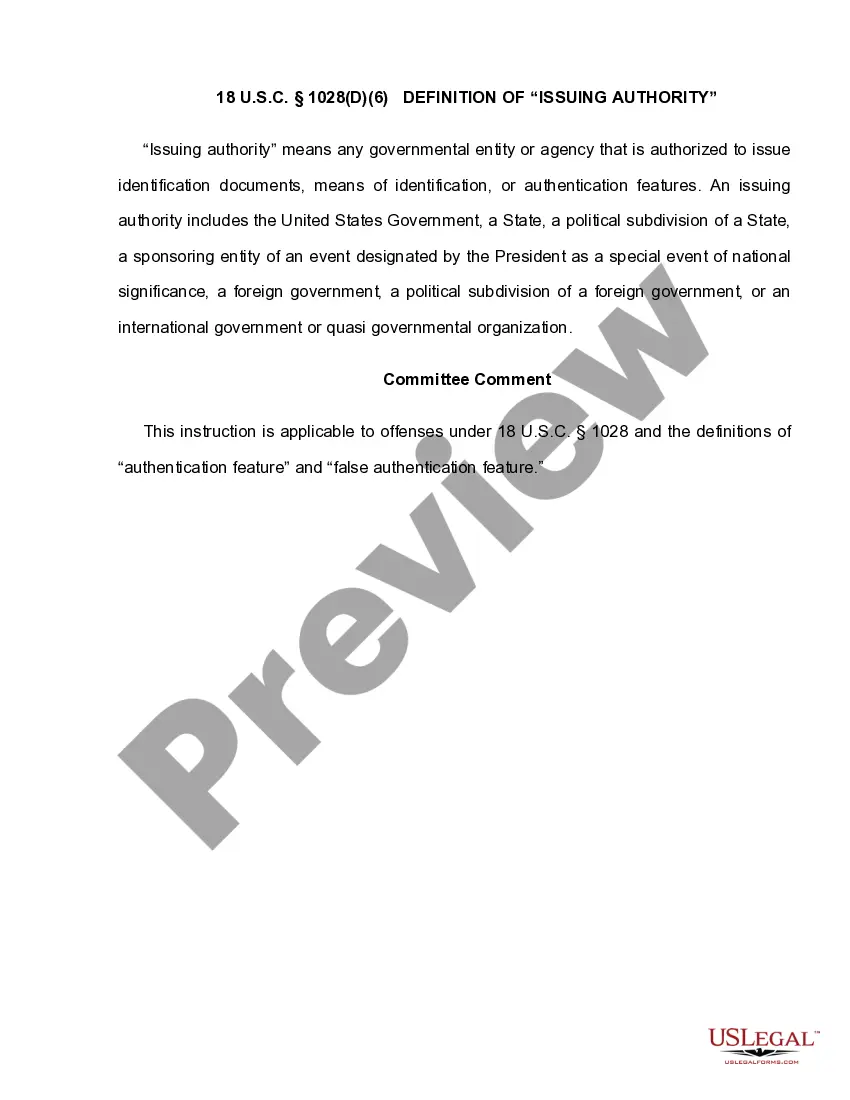 18 U.S.C. § 1028(D)(6) DEFINITION OF “ISSUING AUTHORITY”

“Issuing authority” means any governmental entity or agency that is authorized to issue identification documents, means of identification, or authentication features. An issuing authority includes the United States Government, a State, a political subdivision of a State, a sponsoring entity of an event designated by the President as a special event of national significance, a foreign government, a political subdivision of a foreign government, or an international government or quasi governmental organization.

Committee Comment

This instruction is applicable to offenses under 18 U.S.C. § 1028 and the definitions of “authentication feature” and “false authentication feature.”

Preview

USLegal™
USLEGALFORMS.COM